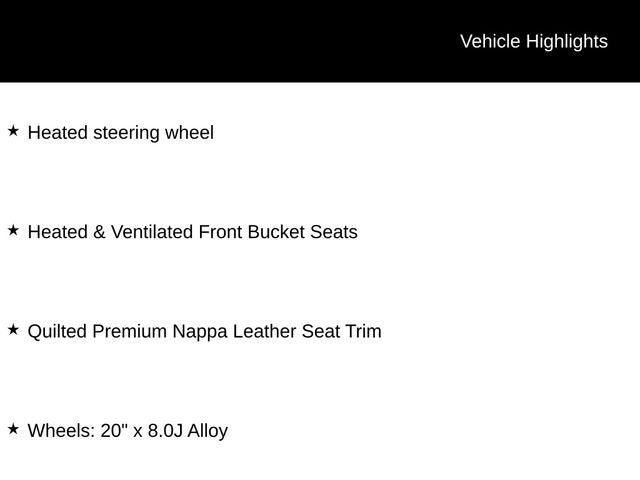 Vehicle Highlights

★ Heated steering wheel

★ Heated & Ventilated Front Bucket Seats

★ Quilted Premium Nappa Leather Seat Trim

★ Wheels: 20" x 8.0J Alloy